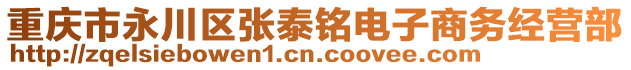 重庆市永川区张泰铭电子商务经营部
http://zqelsiebowen1.cn.coovee.com